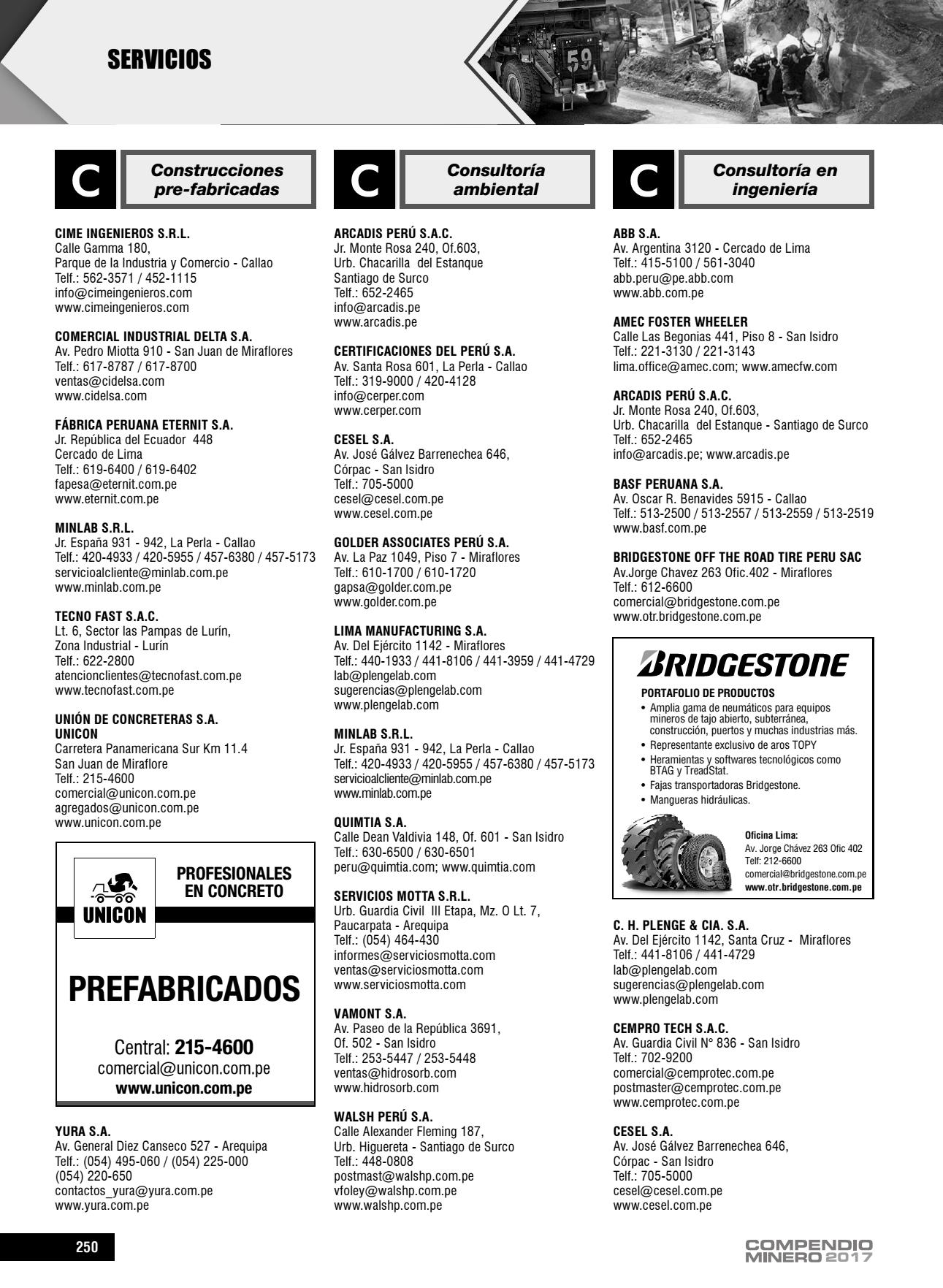 SERVICIOS

59

C Construcciones pre-fabricadas

CIME INGENIEROS S.R.L.
Calle Gamma 180,
Parque de la Industria y Comercio - Callao
Telf.: 562-3571 / 452-1115
info@cimeingenieros.com
www.cimeingenieros.com

COMERCIAL INDUSTRIAL DELTA S.A.
Av. Pedro Miotta 910 - San Juan de Miraflores
Telf.: 617-8787 / 617-8700
ventas@cidelsa.com
www.cidelsa.com

FÁBRICA PERUANA ETERNIT S.A.
Jr. República del Ecuador 448
Cercado de Lima
Telf.: 619-6400 / 619-6402
fapesa@eternit.com.pe
www.eternit.com.pe

MINLAB S.R.L.
Jr. España 931 - 942, La Perla - Callao
Telf.: 420-4933 / 420-5955 / 457-6380 / 457-5173
servicioalcliente@minlab.com.pe
www.minlab.com.pe

TECNO FAST S.A.C.
Lt. 6, Sector las Pampas de Lurín,
Zona Industrial - Lurín
Telf.: 622-2800
atencionclientes@tecnofast.com.pe
www.tecnofast.com.pe

UNIÓN DE CONCRETERAS S.A.
UNICON
Carretera Panamericana Sur Km 11.4
San Juan de Miraflore
Telf.: 215-4600
comercial@unicon.com.pe
agregados@unicon.com.pe
www.unicon.com.pe

UNICON
PROFESIONALES EN CONCRETO
PREFABRICADOS
Central: 215-4600
comercial@unicon.com.pe
www.unicon.com.pe

YURA S.A.
Av. General Diez Canseco 527 - Arequipa
Telf.: (054) 495-060 / (054) 225-000
(054) 220-650
contactos_yura@yura.com.pe
www.yura.com.pe

C Consultoría ambiental

ARCADIS PERÚ S.A.C.
Jr. Monte Rosa 240, Of.603,
Urb. Chacarilla del Estanque
Santiago de Surco
Telf.: 652-2465
info@arcadis.pe
www.arcadis.pe

CERTIFICACIONES DEL PERÚ S.A.
Av. Santa Rosa 601, La Perla - Callao
Telf.: 319-9000 / 420-4128
info@cerper.com
www.cerper.com

CESEL S.A.
Av. José Gálvez Barrenechea 646,
Córpac - San Isidro
Telf.: 705-5000
cesel@cesel.com.pe
www.cesel.com.pe

GOLDER ASSOCIATES PERÚ S.A.
Av. La Paz 1049, Piso 7 - Miraflores
Telf.: 610-1700 / 610-1720
gapsa@golder.com.pe
www.golder.com.pe

LIMA MANUFACTURING S.A.
Av. Del Ejército 1142 - Miraflores
Telf.: 440-1933 / 441-8106 / 441-3959 / 441-4729
lab@plengelab.com
sugerencias@plengelab.com
www.plengelab.com

MINLAB S.R.L.
Jr. España 931 - 942, La Perla - Callao
Telf.: 420-4933 / 420-5955 / 457-6380 / 457-5173
servicioalcliente@minlab.com.pe
www.minlab.com.pe

QUIMTIA S.A.
Calle Dean Valdivia 148, Of. 601 - San Isidro
Telf.: 630-6500 / 630-6501
peru@quimtia.com; www.quimtia.com

SERVICIOS MOTTA S.R.L.
Urb. Guardia Civil III Etapa, Mz. O Lt. 7,
Paucarpata - Arequipa
Telf.: (054) 464-430
informes@serviciosmotta.com
ventas@serviciosmotta.com
www.serviciosmotta.com

VAMONT S.A.
Av. Paseo de la República 3691,
Of. 502 - San Isidro
Telf.: 253-5447 / 253-5448
ventas@hidrosorb.com
www.hidrosorb.com

WALSH PERÚ S.A.
Calle Alexander Fleming 187,
Urb. Higuereta - Santiago de Surco
Telf.: 448-0808
postmast@walshp.com.pe
vfoley@walshp.com.pe
www.walshp.com.pe

C Consultoría en ingeniería

ABB S.A.
Av. Argentina 3120 - Cercado de Lima
Telf.: 415-5100 / 561-3040
abb.peru@pe.abb.com
www.abb.com.pe

AMEC FOSTER WHEELER
Calle Las Begonias 441, Piso 8 - San Isidro
Telf.: 221-3130 / 221-3143
lima.office@amec.com; www.amecfw.com

ARCADIS PERÚ S.A.C.
Jr. Monte Rosa 240, Of.603,
Urb. Chacarilla del Estanque - Santiago de Surco
Telf.: 652-2465
info@arcadis.pe; www.arcadis.pe

BASF PERUANA S.A.
Av. Oscar R. Benavides 5915 - Callao
Telf.: 513-2500 / 513-2557 / 513-2559 / 513-2519
www.basf.com.pe

BRIDGESTONE OFF THE ROAD TIRE PERU SAC
Av.Jorge Chavez 263 Ofic.402 - Miraflores
Telf.: 612-6600
comercial@bridgestone.com.pe
www.otr.bridgestone.com.pe

BRIDGESTONE
PORTAFOLIO DE PRODUCTOS
• Amplia gama de neumáticos para equipos mineros de tajo abierto, subterránea, construcción, puertos y muchas industrias más.
• Representante exclusivo de aros TOPY
• Heramientas y softwares tecnológicos como BTAG y TreadStat.
• Fajas transportadoras Bridgestone.
• Mangueras hidráulicas.
Oficina Lima:
Av. Jorge Chávez 263 Ofic 402
Telf: 212-6600
comercial@bridgestone.com.pe
www.otr.bridgestone.com.pe

C. H. PLENGE & CIA. S.A.
Av. Del Ejército 1142, Santa Cruz - Miraflores
Telf.: 441-8106 / 441-4729
lab@plengelab.com
sugerencias@plengelab.com
www.plengelab.com

CEMPRO TECH S.A.C.
Av. Guardia Civil N° 836 - San Isidro
Telf.: 702-9200
comercial@cemprotec.com.pe
postmaster@cemprotec.com.pe
www.cemprotec.com.pe

CESEL S.A.
Av. José Gálvez Barrenechea 646,
Córpac - San Isidro
Telf.: 705-5000
cesel@cesel.com.pe
www.cesel.com.pe

250

COMPENDIO MINERO 2017